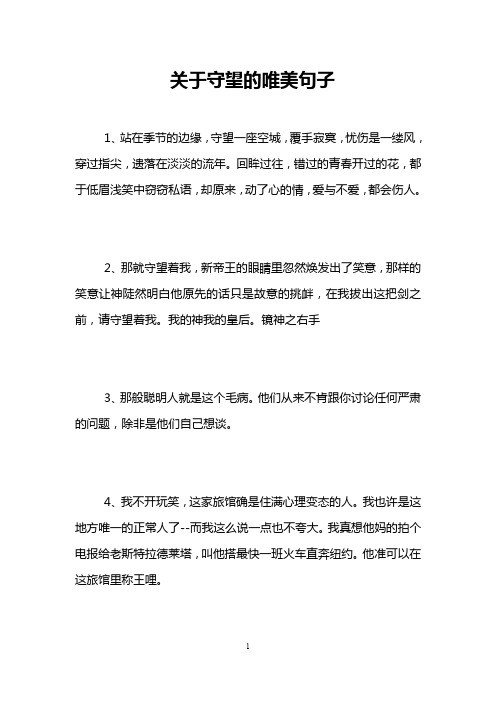 关于守望的唯美句子

1、站在季节的边缘，守望一座空城，覆手寂寞，忧伤是一缕风，穿过指尖，遗落在淡淡的流年。回眸过往，错过的青春开过的花，都于低眉浅笑中窃窃私语，却原来，动了心的情，爱与不爱，都会伤人。

2、那就守望着我，新帝王的眼睛里忽然焕发出了笑意，那样的笑意让神陡然明白他原先的话只是故意的挑衅，在我拔出这把剑之前，请守望着我。我的神我的皇后。镜神之右手

3、那般聪明人就是这个毛病。他们从来不肯跟你讨论任何严肃的问题，除非是他们自己想谈。

4、我不开玩笑，这家旅馆确是住满心理变态的人。我也许是这地方唯一的正常人了--而我这么说一点也不夸大。我真想他妈的拍个电报给老斯特拉德莱塔，叫他搭最快一班火车直奔纽约。他准可以在这旅馆里称王哩。

1